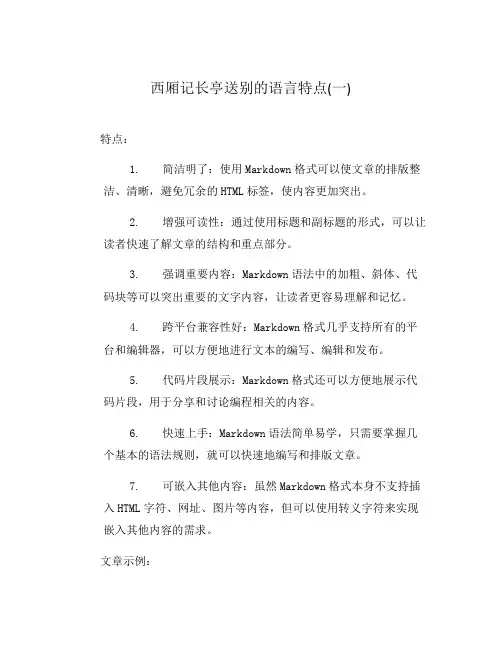 西厢记长亭送别的语言特点(一)

特点：

1. 简洁明了：使用Markdown格式可以使文章的排版整洁、清晰，避免冗余的HTML标签，使内容更加突出。

2. 增强可读性：通过使用标题和副标题的形式，可以让读者快速了解文章的结构和重点部分。

3. 强调重要内容：Markdown语法中的加粗、斜体、代码块等可以突出重要的文字内容，让读者更容易理解和记忆。

4. 跨平台兼容性好：Markdown格式几乎支持所有的平台和编辑器，可以方便地进行文本的编写、编辑和发布。

5. 代码片段展示：Markdown格式还可以方便地展示代码片段，用于分享和讨论编程相关的内容。

6. 快速上手：Markdown语法简单易学，只需要掌握几个基本的语法规则，就可以快速地编写和排版文章。

7. 可嵌入其他内容：虽然Markdown格式本身不支持插入HTML字符、网址、图片等内容，但可以使用转义字符来实现嵌入其他内容的需求。

文章示例：